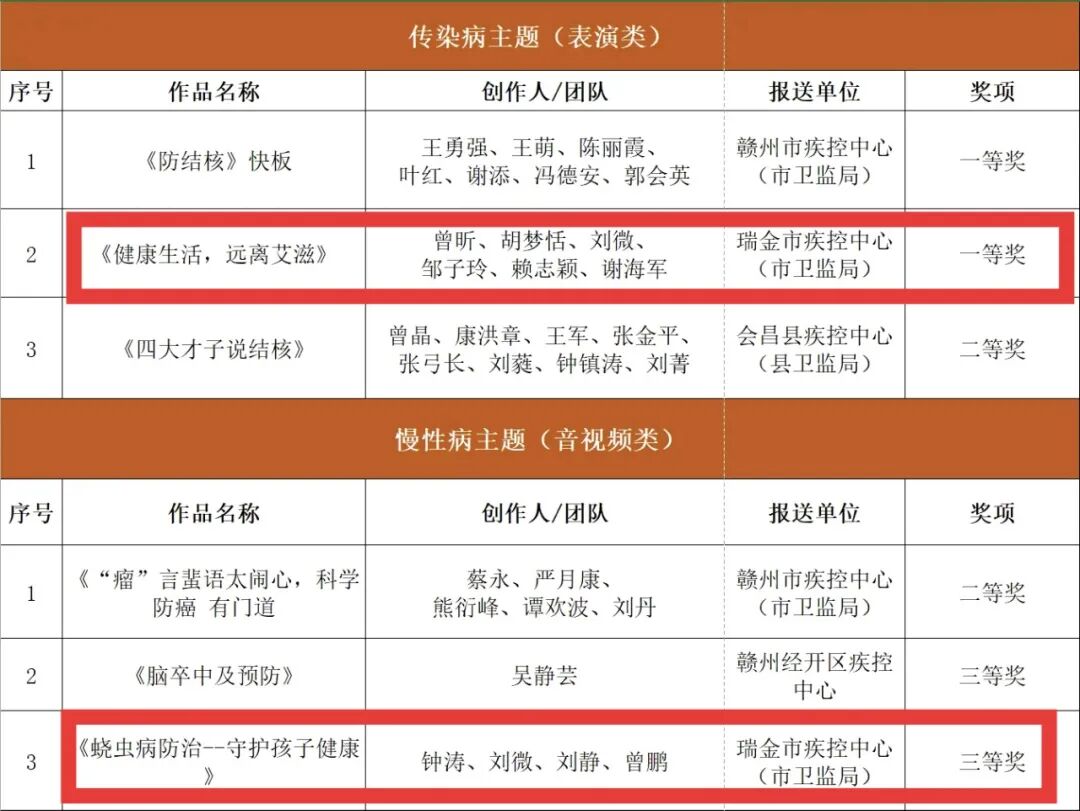 传染病主题（表演类）

| 序号 | 作品名称 | 创作人/团队 | 报送单位 | 奖项 |
|---|---|---|---|---|
| 1 | 《防结核》快板 | 王勇强、王萌、陈丽霞、叶红、谢添、冯德安、郭会英 | 赣州市疾控中心（市卫监局） | 一等奖 |
| 2 | 《健康生活，远离艾滋》 | 曾昕、胡梦恬、刘微、邹子玲、赖志颖、谢海军 | 瑞金市疾控中心（市卫监局） | 一等奖 |
| 3 | 《四大才子说结核》 | 曾晶、康洪章、王军、张金平、张弓长、刘蕤、钟镇涛、刘菁 | 会昌县疾控中心（县卫监局） | 二等奖 |

慢性病主题（音视频类）

| 序号 | 作品名称 | 创作人/团队 | 报送单位 | 奖项 |
|---|---|---|---|---|
| 1 | 《“瘤”言蜚语太闹心，科学防癌 有门道 | 蔡永、严月康、熊衍峰、谭欢波、刘丹 | 赣州市疾控中心（市卫监局） | 二等奖 |
| 2 | 《脑卒中及预防》 | 吴静芸 | 赣州经开区疾控中心 | 三等奖 |
| 3 | 《蛲虫病防治--守护孩子健康》 | 钟涛、刘微、刘静、曾鹏 | 瑞金市疾控中心（市卫监局） | 三等奖 |